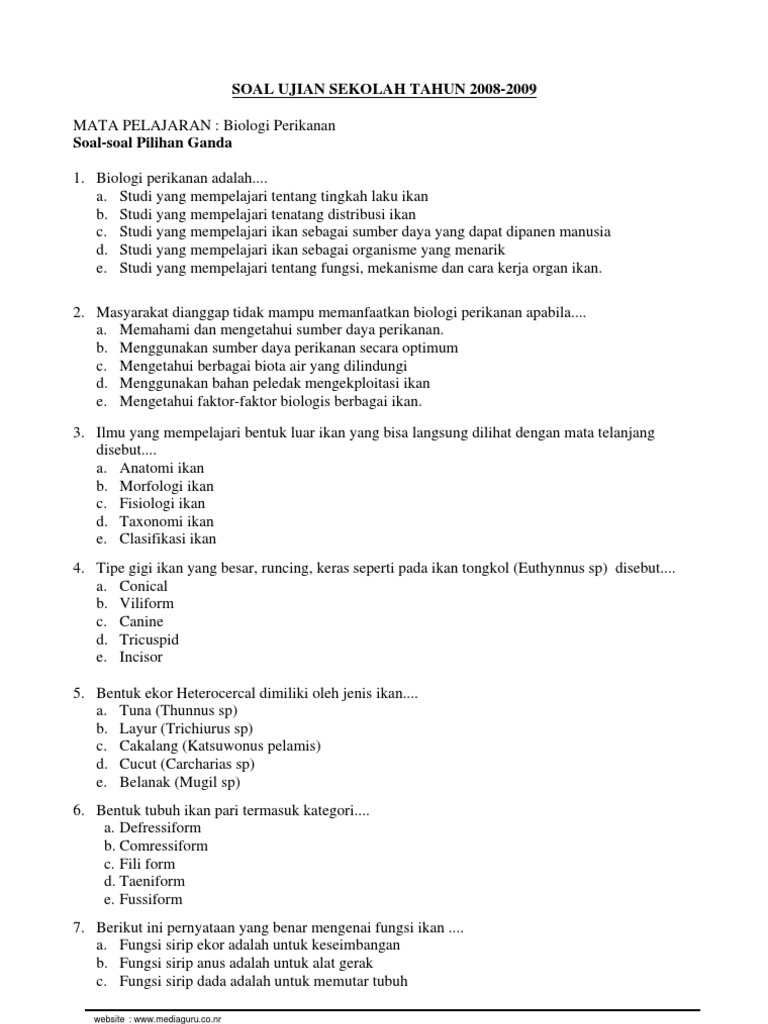 SOAL UJIAN SEKOLAH TAHUN 2008-2009

MATA PELAJARAN : Biologi Perikanan
Soal-soal Pilihan Ganda

1. Biologi perikanan adalah....
a. Studi yang mempelajari tentang tingkah laku ikan
b. Studi yang mempelajari tenatang distribusi ikan
c. Studi yang mempelajari ikan sebagai sumber daya yang dapat dipanen manusia
d. Studi yang mempelajari ikan sebagai organisme yang menarik
e. Studi yang mempelajari tentang fungsi, mekanisme dan cara kerja organ ikan.

2. Masyarakat dianggap tidak mampu memanfaatkan biologi perikanan apabila....
a. Memahami dan mengetahui sumber daya perikanan.
b. Menggunakan sumber daya perikanan secara optimum
c. Mengetahui berbagai biota air yang dilindungi
d. Menggunakan bahan peledak mengekploitasi ikan
e. Mengetahui faktor-faktor biologis berbagai ikan.

3. Ilmu yang mempelajari bentuk luar ikan yang bisa langsung dilihat dengan mata telanjang disebut....
a. Anatomi ikan
b. Morfologi ikan
c. Fisiologi ikan
d. Taxonomi ikan
e. Clasifikasi ikan

4. Tipe gigi ikan yang besar, runcing, keras seperti pada ikan tongkol (Euthynnus sp) disebut....
a. Conical
b. Viliform
c. Canine
d. Tricuspid
e. Incisor

5. Bentuk ekor Heterocercal dimiliki oleh jenis ikan....
a. Tuna (Thunnus sp)
b. Layur (Trichiurus sp)
c. Cakalang (Katsuwonus pelamis)
d. Cucut (Carcharias sp)
e. Belanak (Mugil sp)

6. Bentuk tubuh ikan pari termasuk kategori....
a. Defressiform
b. Comressiform
c. Fili form
d. Taeniform
e. Fussiform

7. Berikut ini pernyataan yang benar mengenai fungsi ikan ....
a. Fungsi sirip ekor adalah untuk keseimbangan
b. Fungsi sirip anus adalah untuk alat gerak
c. Fungsi sirip dada adalah untuk memutar tubuh

website : www.mediaguru.co.nr